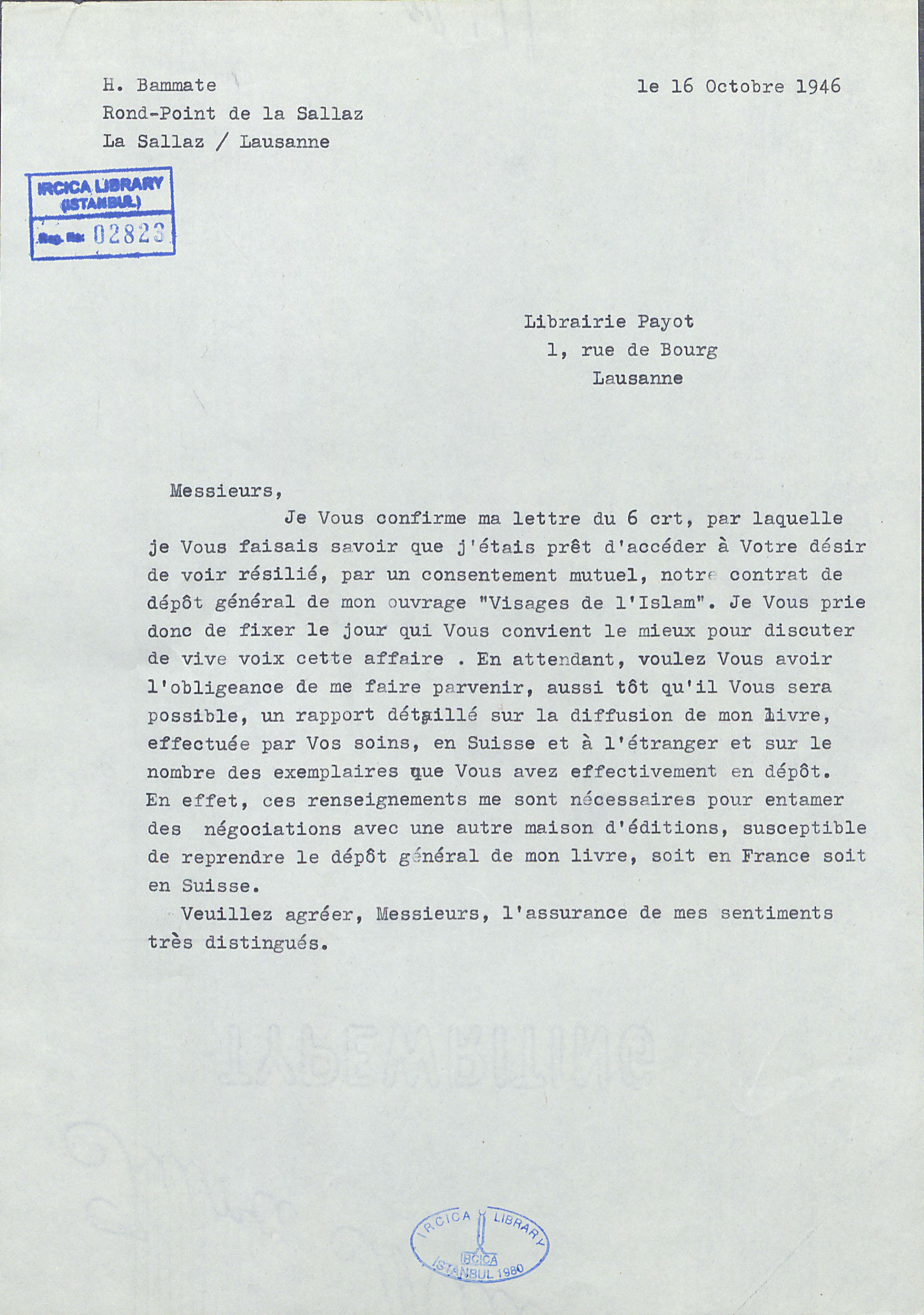 H. Bammate
Rond-Point de la Sallaz
La Sallaz / Lausanne

le 16 Octobre 1946

IRCICA LIBRARY
(ISTANBUL)
Reg. No: 02823

Librairie Payot
1, rue de Bourg
Lausanne

Messieurs,

Je Vous confirme ma lettre du 6 crt, par laquelle je Vous faisais savoir que j'étais prêt d'accéder à Votre désir de voir résilié, par un consentement mutuel, notre contrat de dépôt général de mon ouvrage "Visages de l'Islam". Je Vous prie donc de fixer le jour qui Vous convient le mieux pour discuter de vive voix cette affaire . En attendant, voulez Vous avoir l'obligeance de me faire parvenir, aussi tôt qu'il Vous sera possible, un rapport détaillé sur la diffusion de mon livre, effectuée par Vos soins, en Suisse et à l'étranger et sur le nombre des exemplaires que Vous avez effectivement en dépôt. En effet, ces renseignements me sont nécessaires pour entamer des négociations avec une autre maison d'éditions, susceptible de reprendre le dépôt général de mon livre, soit en France soit en Suisse.

Veuillez agréer, Messieurs, l'assurance de mes sentiments très distingués.

IRCICA LIBRARY
IRCICA
ISTANBUL 1980